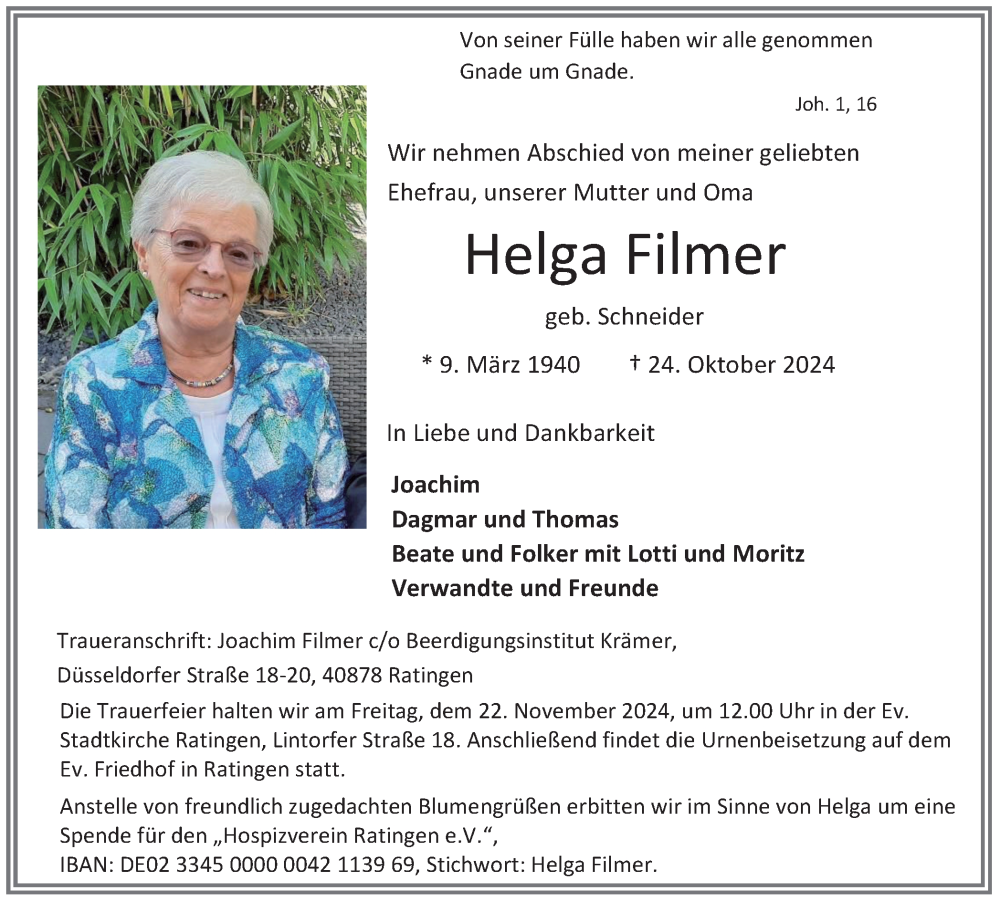 Von seiner Fülle haben wir alle genommen Gnade um Gnade.

Joh. 1, 16

Wir nehmen Abschied von meiner geliebten Ehefrau, unserer Mutter und Oma

Helga Filmer

geb. Schneider

* 9. März 1940 † 24. Oktober 2024

In Liebe und Dankbarkeit

Joachim
Dagmar und Thomas
Beate und Folker mit Lotti und Moritz
Verwandte und Freunde

Traueranschrift: Joachim Filmer c/o Beerdigungsinstitut Krämer, Düsseldorfer Straße 18-20, 40878 Ratingen

Die Trauerfeier halten wir am Freitag, dem 22. November 2024, um 12.00 Uhr in der Ev. Stadtkirche Ratingen, Lintorfer Straße 18. Anschließend findet die Urnenbeisetzung auf dem Ev. Friedhof in Ratingen statt.

Anstelle von freundlich zugedachten Blumengrüßen erbitten wir im Sinne von Helga um eine Spende für den „Hospizverein Ratingen e.V.“, IBAN: DE02 3345 0000 0042 1139 69, Stichwort: Helga Filmer.